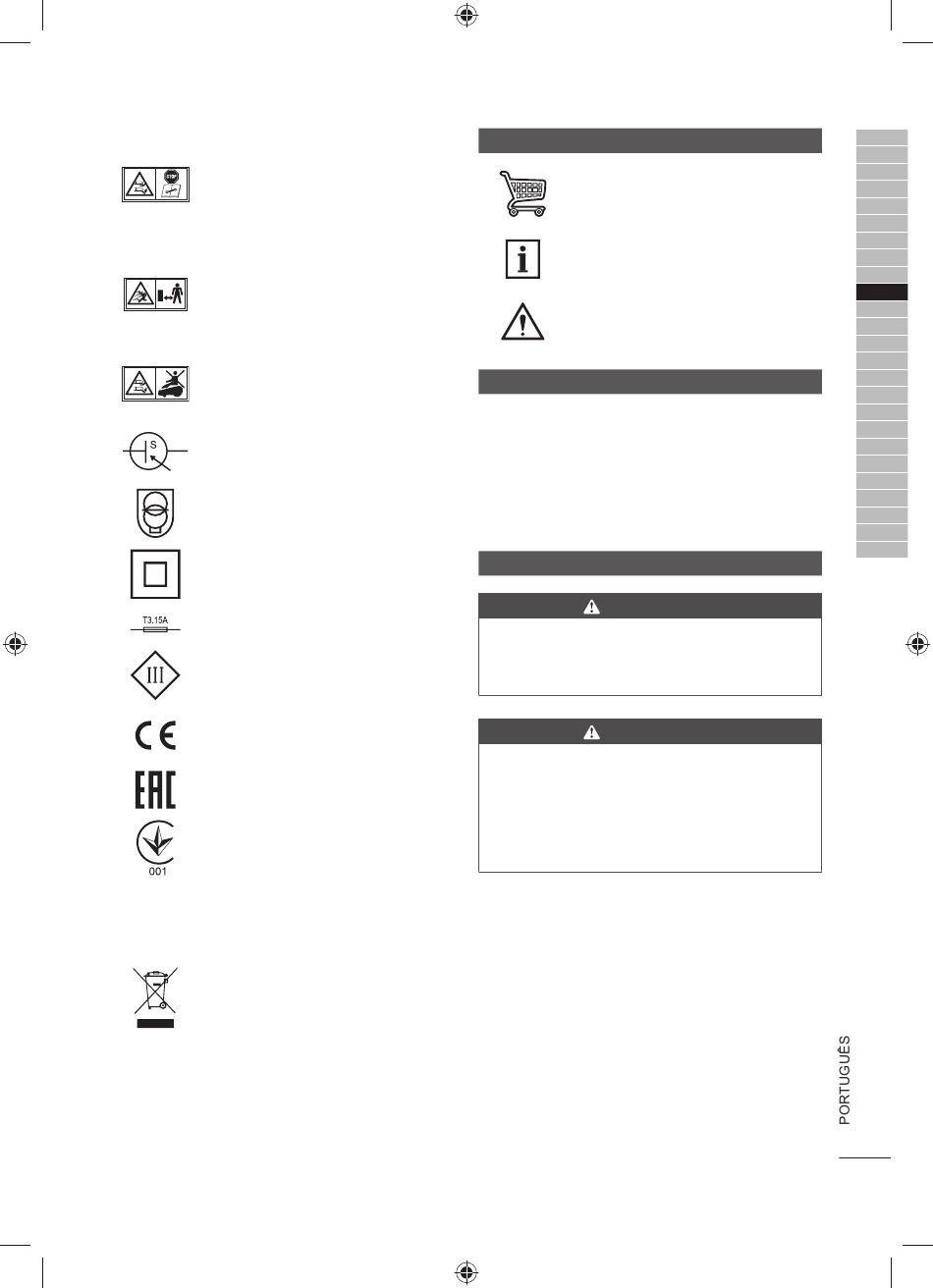 STOP

S

T3.15A

III

CE

EAC

001

PORTUGUÊS